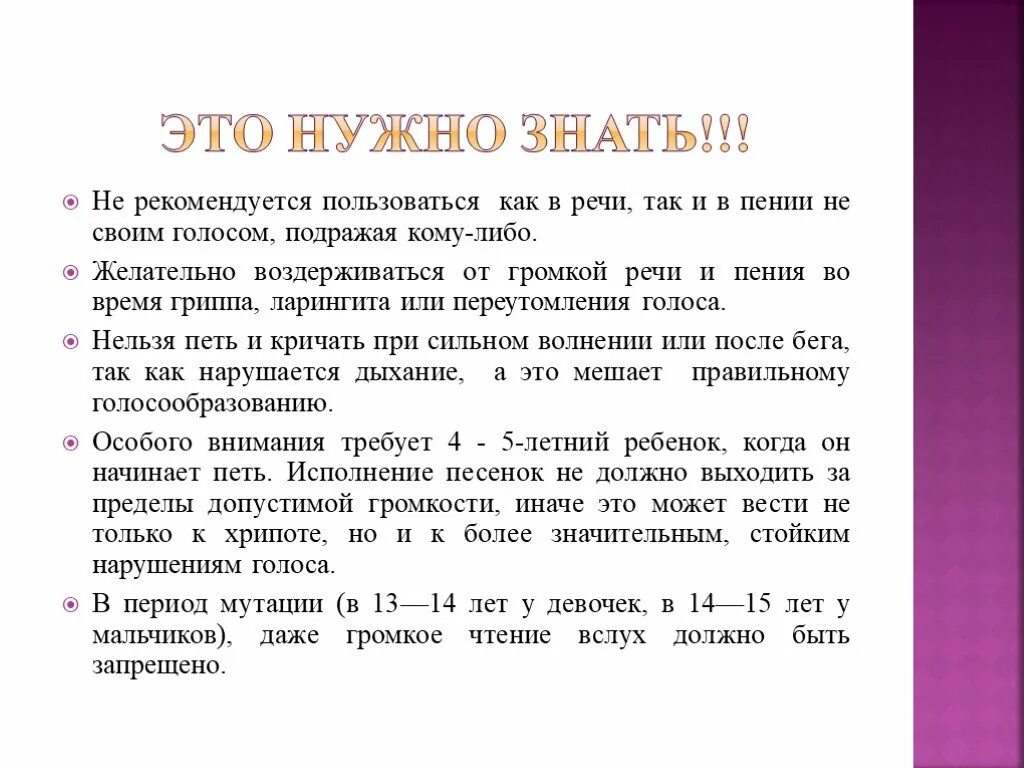 ЭТО НУЖНО ЗНАТЬ!!!

Не рекомендуется пользоваться как в речи, так и в пении не своим голосом, подражая кому-либо.

Желательно воздерживаться от громкой речи и пения во время гриппа, ларингита или переутомления голоса.

Нельзя петь и кричать при сильном волнении или после бега, так как нарушается дыхание, а это мешает правильному голосообразованию.

Особого внимания требует 4 - 5-летний ребенок, когда он начинает петь. Исполнение песенок не должно выходить за пределы допустимой громкости, иначе это может вести не только к хрипоте, но и к более значительным, стойким нарушениям голоса.

В период мутации (в 13—14 лет у девочек, в 14—15 лет у мальчиков), даже громкое чтение вслух должно быть запрещено.